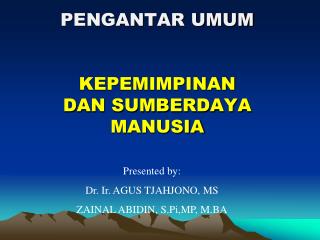 PENGANTAR UMUM

KEPEMIMPINAN DAN SUMBERDAYA MANUSIA

Presented by:

Dr. Ir. AGUS TJAHJONO, MS

ZAINAL ABIDIN, S.Pi,MP, M.BA